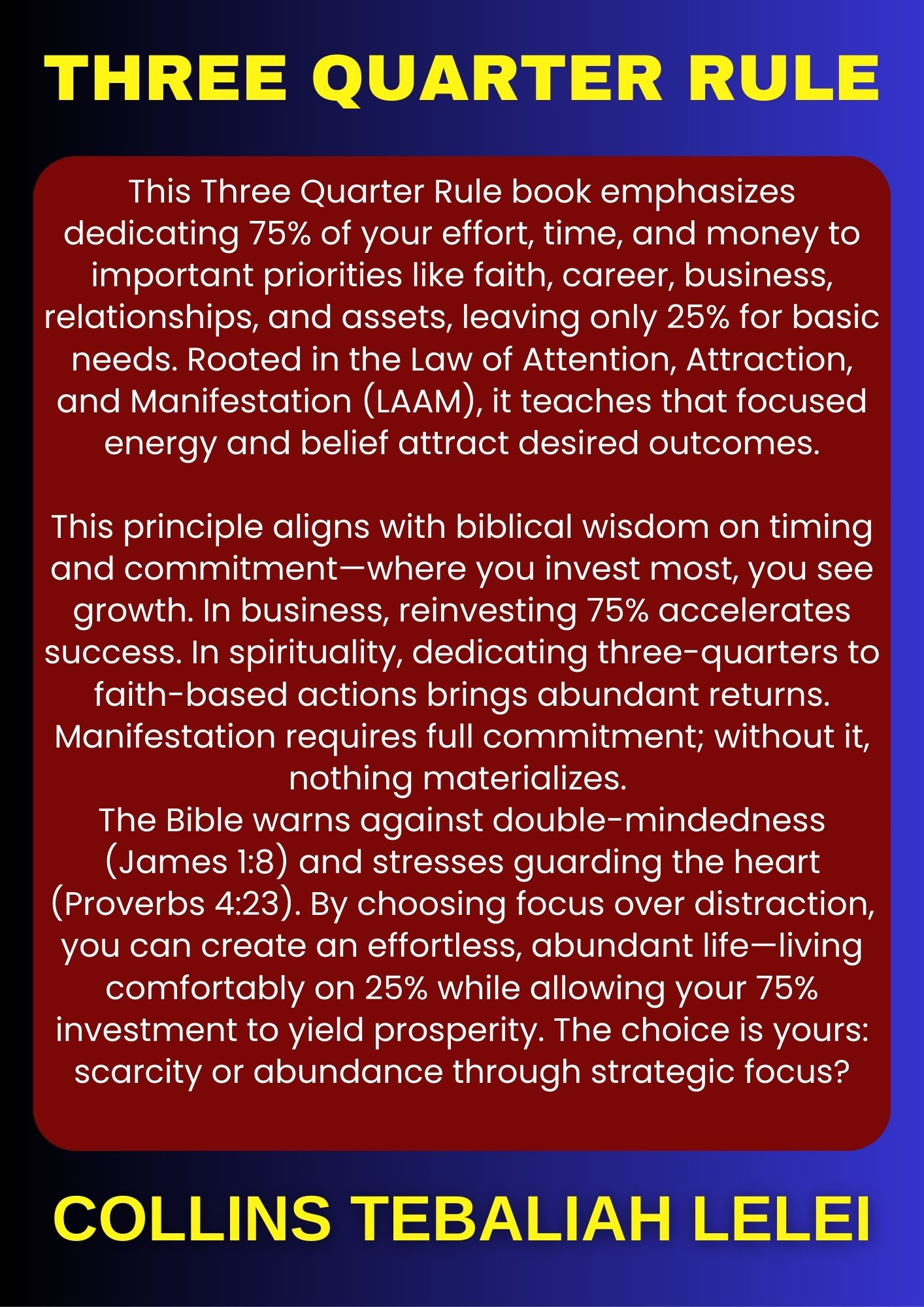 THREE QUARTER RULE

This Three Quarter Rule book emphasizes dedicating 75% of your effort, time, and money to important priorities like faith, career, business, relationships, and assets, leaving only 25% for basic needs. Rooted in the Law of Attention, Attraction, and Manifestation (LAAM), it teaches that focused energy and belief attract desired outcomes.

This principle aligns with biblical wisdom on timing and commitment—where you invest most, you see growth. In business, reinvesting 75% accelerates success. In spirituality, dedicating three-quarters to faith-based actions brings abundant returns. Manifestation requires full commitment; without it, nothing materializes.

The Bible warns against double-mindedness (James 1:8) and stresses guarding the heart (Proverbs 4:23). By choosing focus over distraction, you can create an effortless, abundant life—living comfortably on 25% while allowing your 75% investment to yield prosperity. The choice is yours: scarcity or abundance through strategic focus?

COLLINS TEBALIAH LELEI